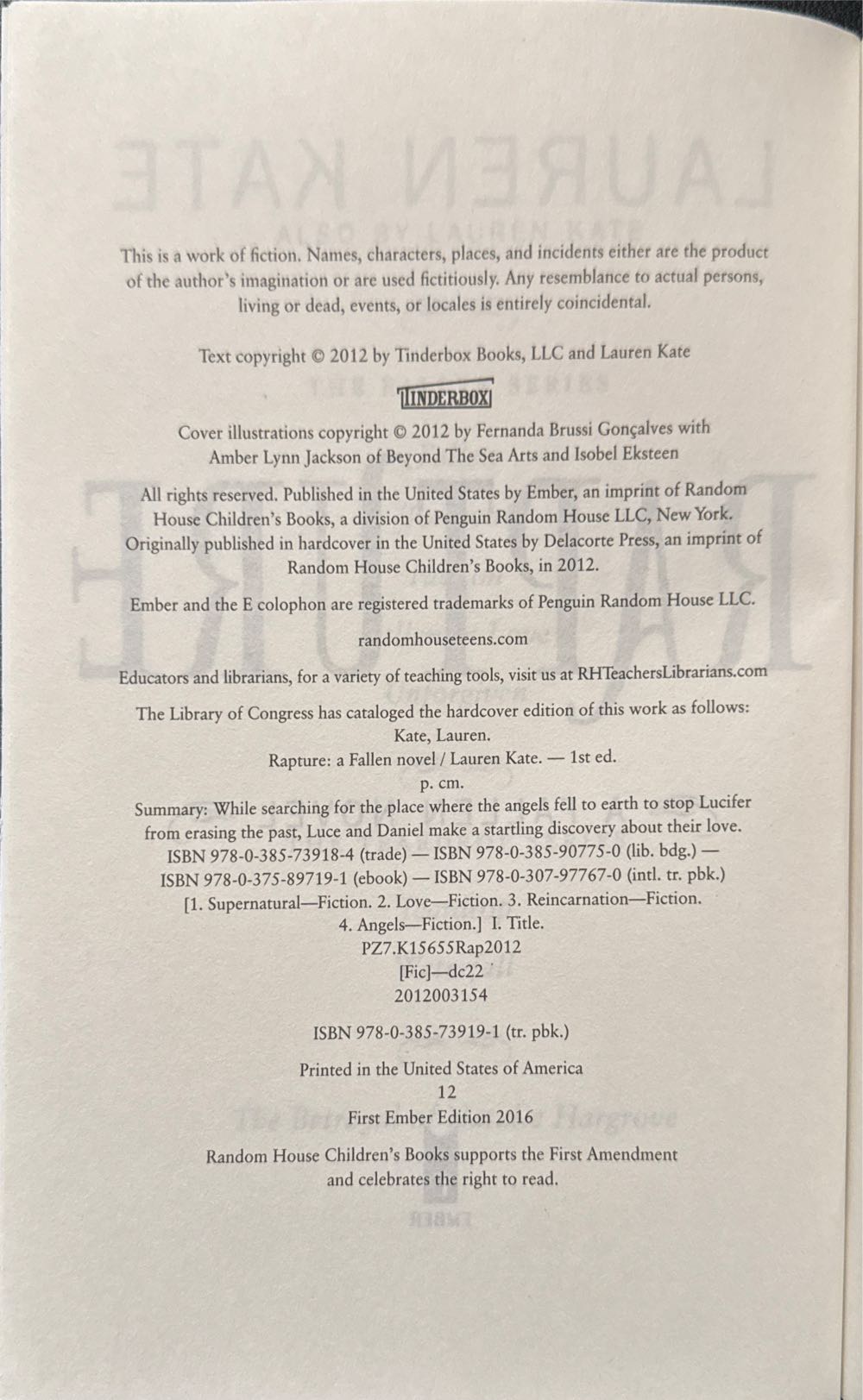 This is a work of fiction. Names, characters, places, and incidents either are the product of the author's imagination or are used fictitiously. Any resemblance to actual persons, living or dead, events, or locales is entirely coincidental.

Text copyright © 2012 by Tinderbox Books, LLC and Lauren Kate

TINDERBOX

Cover illustrations copyright © 2012 by Fernanda Brussi Gonçalves with Amber Lynn Jackson of Beyond The Sea Arts and Isobel Eksteen

All rights reserved. Published in the United States by Ember, an imprint of Random House Children's Books, a division of Penguin Random House LLC, New York. Originally published in hardcover in the United States by Delacorte Press, an imprint of Random House Children's Books, in 2012.

Ember and the E colophon are registered trademarks of Penguin Random House LLC.

randomhouseteens.com

Educators and librarians, for a variety of teaching tools, visit us at RHTeachersLibrarians.com

The Library of Congress has cataloged the hardcover edition of this work as follows:
Kate, Lauren.
Rapture: a Fallen novel / Lauren Kate. — 1st ed.
p. cm.
Summary: While searching for the place where the angels fell to earth to stop Lucifer from erasing the past, Luce and Daniel make a startling discovery about their love.
ISBN 978-0-385-73918-4 (trade) — ISBN 978-0-385-90775-0 (lib. bdg.) —
ISBN 978-0-375-89719-1 (ebook) — ISBN 978-0-307-97767-0 (intl. tr. pbk.)
[1. Supernatural—Fiction. 2. Love—Fiction. 3. Reincarnation—Fiction.
4. Angels—Fiction.] I. Title.
PZ7.K15655Rap2012
[Fic]—dc22
2012003154

ISBN 978-0-385-73919-1 (tr. pbk.)

Printed in the United States of America
12
First Ember Edition 2016

Random House Children's Books supports the First Amendment and celebrates the right to read.